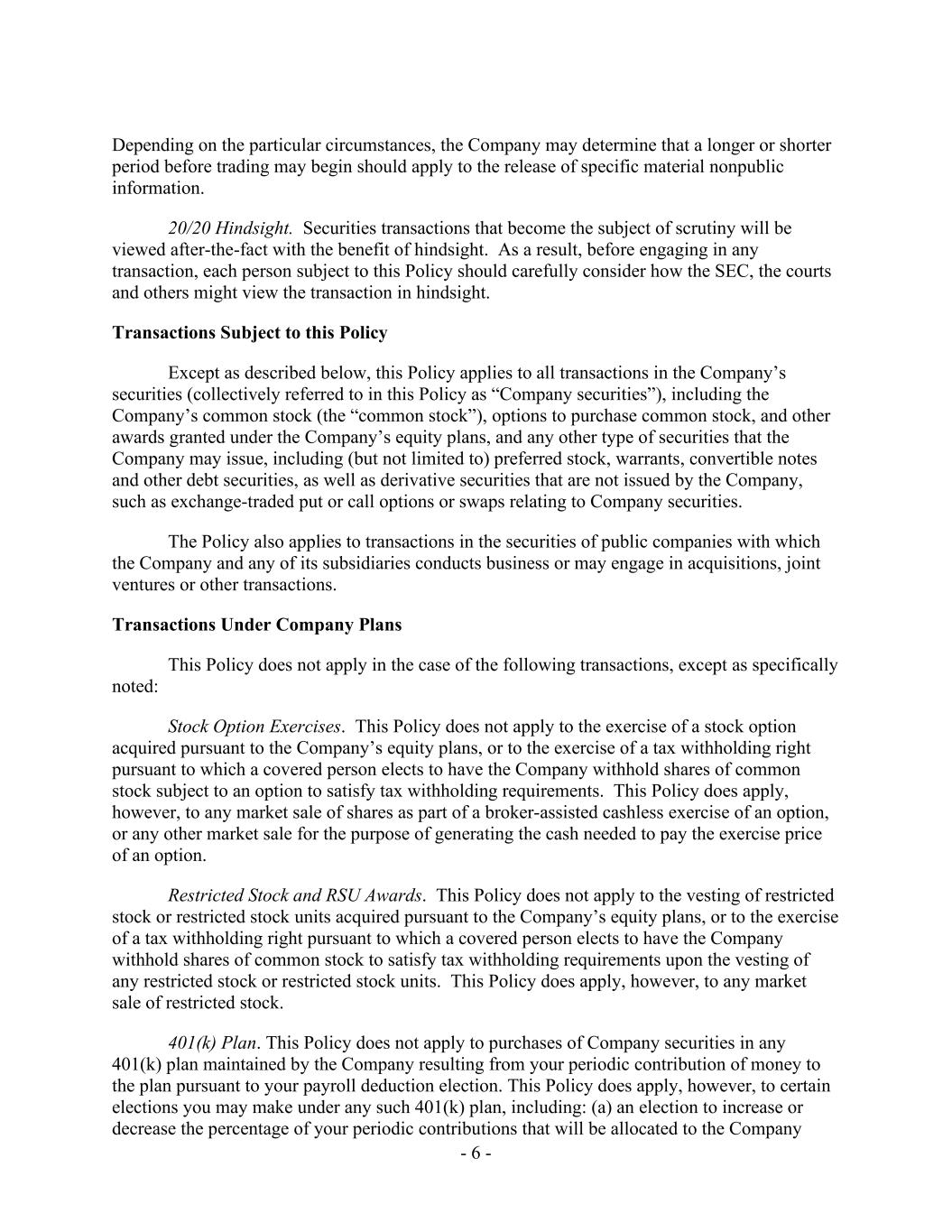 Depending on the particular circumstances, the Company may determine that a longer or shorter period before trading may begin should apply to the release of specific material nonpublic information.

20/20 Hindsight. Securities transactions that become the subject of scrutiny will be viewed after-the-fact with the benefit of hindsight. As a result, before engaging in any transaction, each person subject to this Policy should carefully consider how the SEC, the courts and others might view the transaction in hindsight.

Transactions Subject to this Policy

Except as described below, this Policy applies to all transactions in the Company's securities (collectively referred to in this Policy as "Company securities"), including the Company's common stock (the "common stock"), options to purchase common stock, and other awards granted under the Company's equity plans, and any other type of securities that the Company may issue, including (but not limited to) preferred stock, warrants, convertible notes and other debt securities, as well as derivative securities that are not issued by the Company, such as exchange-traded put or call options or swaps relating to Company securities.

The Policy also applies to transactions in the securities of public companies with which the Company and any of its subsidiaries conducts business or may engage in acquisitions, joint ventures or other transactions.

Transactions Under Company Plans

This Policy does not apply in the case of the following transactions, except as specifically noted:

Stock Option Exercises. This Policy does not apply to the exercise of a stock option acquired pursuant to the Company's equity plans, or to the exercise of a tax withholding right pursuant to which a covered person elects to have the Company withhold shares of common stock subject to an option to satisfy tax withholding requirements. This Policy does apply, however, to any market sale of shares as part of a broker-assisted cashless exercise of an option, or any other market sale for the purpose of generating the cash needed to pay the exercise price of an option.

Restricted Stock and RSU Awards. This Policy does not apply to the vesting of restricted stock or restricted stock units acquired pursuant to the Company's equity plans, or to the exercise of a tax withholding right pursuant to which a covered person elects to have the Company withhold shares of common stock to satisfy tax withholding requirements upon the vesting of any restricted stock or restricted stock units. This Policy does apply, however, to any market sale of restricted stock.

401(k) Plan. This Policy does not apply to purchases of Company securities in any 401(k) plan maintained by the Company resulting from your periodic contribution of money to the plan pursuant to your payroll deduction election. This Policy does apply, however, to certain elections you may make under any such 401(k) plan, including: (a) an election to increase or decrease the percentage of your periodic contributions that will be allocated to the Company

- 6 -